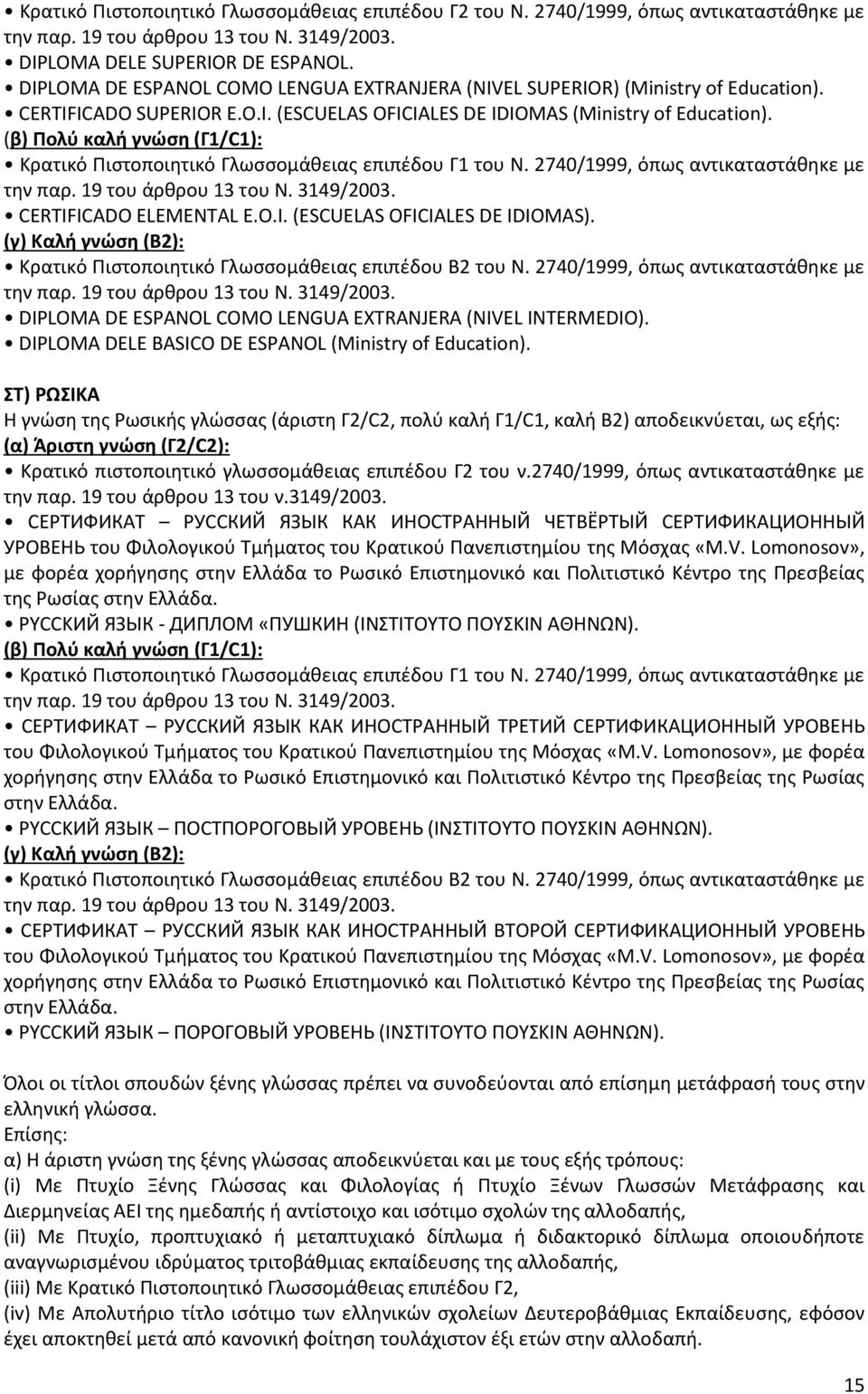 • Κρατικό Πιστοποιητικό Γλωσσομάθειας επιπέδου Γ2 του Ν. 2740/1999, όπως αντικαταστάθηκε με την παρ. 19 του άρθρου 13 του Ν. 3149/2003.
• DIPLOMA DELE SUPERIOR DE ESPANOL.
• DIPLOMA DE ESPANOL COMO LENGUA EXTRANJERA (NIVEL SUPERIOR) (Ministry of Education).
• CERTIFICADO SUPERIOR E.O.I. (ESCUELAS OFICIALES DE IDIOMAS (Ministry of Education).
(β) Πολύ καλή γνώση (Γ1/C1):
• Κρατικό Πιστοποιητικό Γλωσσομάθειας επιπέδου Γ1 του Ν. 2740/1999, όπως αντικαταστάθηκε με την παρ. 19 του άρθρου 13 του Ν. 3149/2003.
• CERTIFICADO ELEMENTAL E.O.I. (ESCUELAS OFICIALES DE IDIOMAS).
(γ) Καλή γνώση (Β2):
• Κρατικό Πιστοποιητικό Γλωσσομάθειας επιπέδου Β2 του Ν. 2740/1999, όπως αντικαταστάθηκε με την παρ. 19 του άρθρου 13 του Ν. 3149/2003.
• DIPLOMA DE ESPANOL COMO LENGUA EXTRANJERA (NIVEL INTERMEDIO).
• DIPLOMA DELE BASICO DE ESPANOL (Ministry of Education).

ΣΤ) ΡΩΣΙΚΑ
Η γνώση της Ρωσικής γλώσσας (άριστη Γ2/C2, πολύ καλή Γ1/C1, καλή Β2) αποδεικνύεται, ως εξής:
(α) Άριστη γνώση (Γ2/C2):
• Κρατικό πιστοποιητικό γλωσσομάθειας επιπέδου Γ2 του ν.2740/1999, όπως αντικαταστάθηκε με την παρ. 19 του άρθρου 13 του ν.3149/2003.
• СЕРТИФИКАТ – РУССКИЙ ЯЗЫК КАК ИНОСТРАННЫЙ ЧЕТВЁРТЫЙ СЕРТИФИКАЦИОННЫЙ УРОВЕНЬ του Φιλολογικού Τμήματος του Κρατικού Πανεπιστημίου της Μόσχας «M.V. Lomonosov», με φορέα χορήγησης στην Ελλάδα το Ρωσικό Επιστημονικό και Πολιτιστικό Κέντρο της Πρεσβείας της Ρωσίας στην Ελλάδα.
• РУССКИЙ ЯЗЫК - ДИПЛОМ «ПУШКИН (ΙΝΣΤΙΤΟΥΤΟ ΠΟΥΣΚΙΝ ΑΘΗΝΩΝ).
(β) Πολύ καλή γνώση (Γ1/C1):
• Κρατικό Πιστοποιητικό Γλωσσομάθειας επιπέδου Γ1 του Ν. 2740/1999, όπως αντικαταστάθηκε με την παρ. 19 του άρθρου 13 του Ν. 3149/2003.
• СЕРТИФИКАТ – РУССКИЙ ЯЗЫК КАК ИНОСТРАННЫЙ ТРЕТИЙ СЕРТИФИКАЦИОННЫЙ УРОВЕНЬ του Φιλολογικού Τμήματος του Κρατικού Πανεπιστημίου της Μόσχας «M.V. Lomonosov», με φορέα χορήγησης στην Ελλάδα το Ρωσικό Επιστημονικό και Πολιτιστικό Κέντρο της Πρεσβείας της Ρωσίας στην Ελλάδα.
• РУССКИЙ ЯЗЫК – ПОСТПОРОГОВЫЙ УРОВЕНЬ (ΙΝΣΤΙΤΟΥΤΟ ΠΟΥΣΚΙΝ ΑΘΗΝΩΝ).
(γ) Καλή γνώση (Β2):
• Κρατικό Πιστοποιητικό Γλωσσομάθειας επιπέδου Β2 του Ν. 2740/1999, όπως αντικαταστάθηκε με την παρ. 19 του άρθρου 13 του Ν. 3149/2003.
• СЕРТИФИКАТ – РУССКИЙ ЯЗЫК КАК ИНОСТРАННЫЙ ВТОРОЙ СЕРТИФИКАЦИОННЫЙ УРОВЕНЬ του Φιλολογικού Τμήματος του Κρατικού Πανεπιστημίου της Μόσχας «M.V. Lomonosov», με φορέα χορήγησης στην Ελλάδα το Ρωσικό Επιστημονικό και Πολιτιστικό Κέντρο της Πρεσβείας της Ρωσίας στην Ελλάδα.
• РУССКИЙ ЯЗЫК – ПОРОГОВЫЙ УРОВЕНЬ (ΙΝΣΤΙΤΟΥΤΟ ΠΟΥΣΚΙΝ ΑΘΗΝΩΝ).

Όλοι οι τίτλοι σπουδών ξένης γλώσσας πρέπει να συνοδεύονται από επίσημη μετάφρασή τους στην ελληνική γλώσσα.
Επίσης:
α) Η άριστη γνώση της ξένης γλώσσας αποδεικνύεται και με τους εξής τρόπους:
(i) Με Πτυχίο Ξένης Γλώσσας και Φιλολογίας ή Πτυχίο Ξένων Γλωσσών Μετάφρασης και Διερμηνείας ΑΕΙ της ημεδαπής ή αντίστοιχο και ισότιμο σχολών της αλλοδαπής,
(ii) Με Πτυχίο, προπτυχιακό ή μεταπτυχιακό δίπλωμα ή διδακτορικό δίπλωμα οποιουδήποτε αναγνωρισμένου ιδρύματος τριτοβάθμιας εκπαίδευσης της αλλοδαπής,
(iii) Με Κρατικό Πιστοποιητικό Γλωσσομάθειας επιπέδου Γ2,
(iv) Με Απολυτήριο τίτλο ισότιμο των ελληνικών σχολείων Δευτεροβάθμιας Εκπαίδευσης, εφόσον έχει αποκτηθεί μετά από κανονική φοίτηση τουλάχιστον έξι ετών στην αλλοδαπή.

15